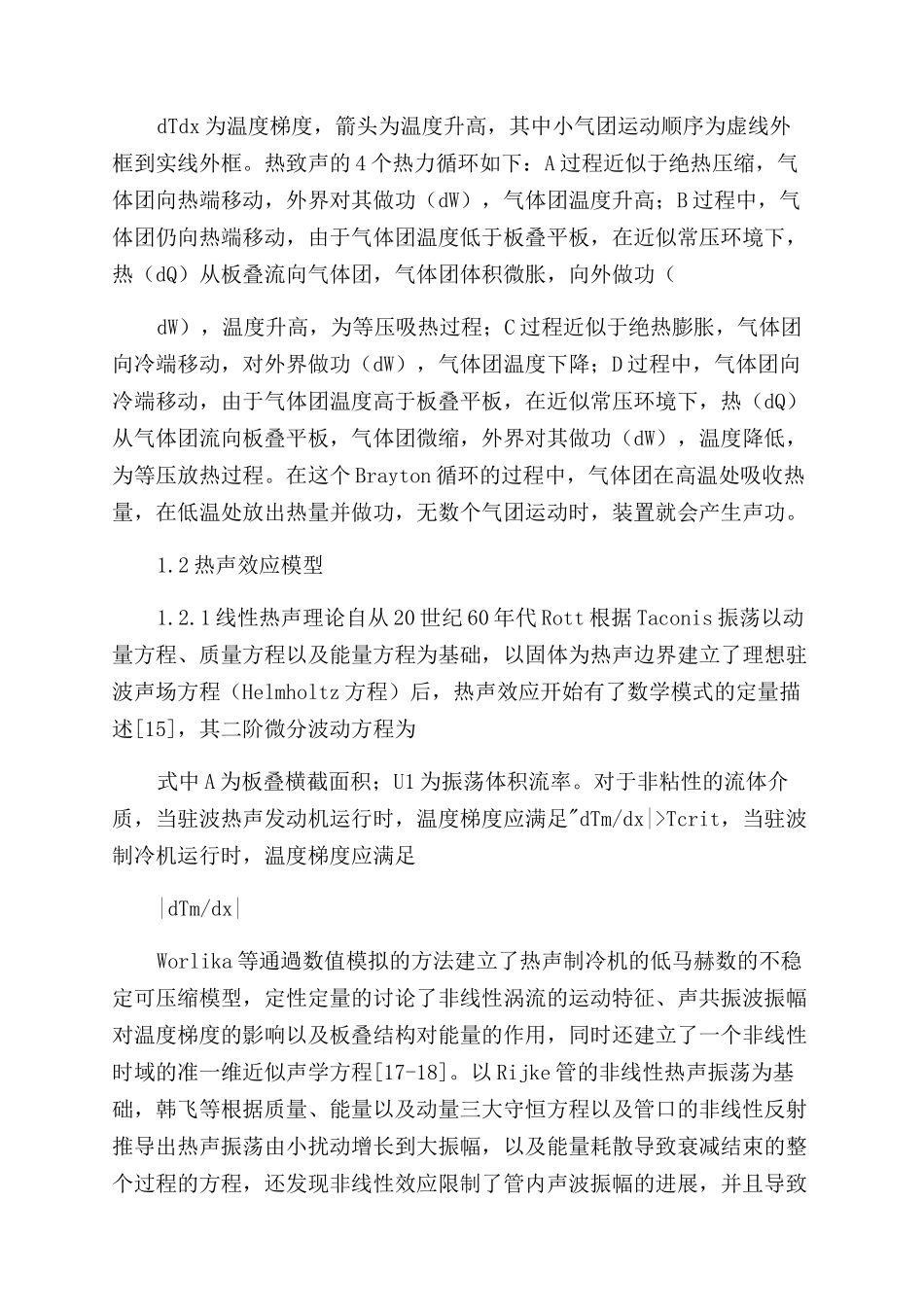 dTdx为温度梯度，箭头为温度升高，其中小气团运动顺序为虚线外框到实线外框。热致声的4个热力循环如下：A过程近似于绝热压缩，气体团向热端移动，外界对其做功（dW），气体团温度升高；B过程中，气体团仍向热端移动，由于气体团温度低于板叠平板，在近似常压环境下，热（dQ）从板叠流向气体团，气体团体积微胀，向外做功（

dW），温度升高，为等压吸热过程；C过程近似于绝热膨胀，气体团向冷端移动，对外界做功（dW），气体团温度下降；D过程中，气体团向冷端移动，由于气体团温度高于板叠平板，在近似常压环境下，热（dQ）从气体团流向板叠平板，气体团微缩，外界对其做功（dW），温度降低，为等压放热过程。在这个Brayton循环的过程中，气体团在高温处吸收热量，在低温处放出热量并做功，无数个气团运动时，装置就会产生声功。

1.2热声效应模型

1.2.1线性热声理论自从20世纪60年代Rott根据Taconis振荡以动量方程、质量方程以及能量方程为基础，以固体为热声边界建立了理想驻波声场方程（Helmholtz方程）后，热声效应开始有了数学模式的定量描述[15]，其二阶微分波动方程为

式中A为板叠横截面积；U1为振荡体积流率。对于非粘性的流体介质，当驻波热声发动机运行时，温度梯度应满足"dTm/dx|>Tcrit，当驻波制冷机运行时，温度梯度应满足

|dTm/dx|

Worlika等通過数值模拟的方法建立了热声制冷机的低马赫数的不稳定可压缩模型，定性定量的讨论了非线性涡流的运动特征、声共振波振幅对温度梯度的影响以及板叠结构对能量的作用，同时还建立了一个非线性时域的准一维近似声学方程[17-18]。以Rijke管的非线性热声振荡为基础，韩飞等根据质量、能量以及动量三大守恒方程以及管口的非线性反射推导出热声振荡由小扰动增长到大振幅，以及能量耗散导致衰减结束的整个过程的方程，还发现非线性效应限制了管内声波振幅的进展，并且导致